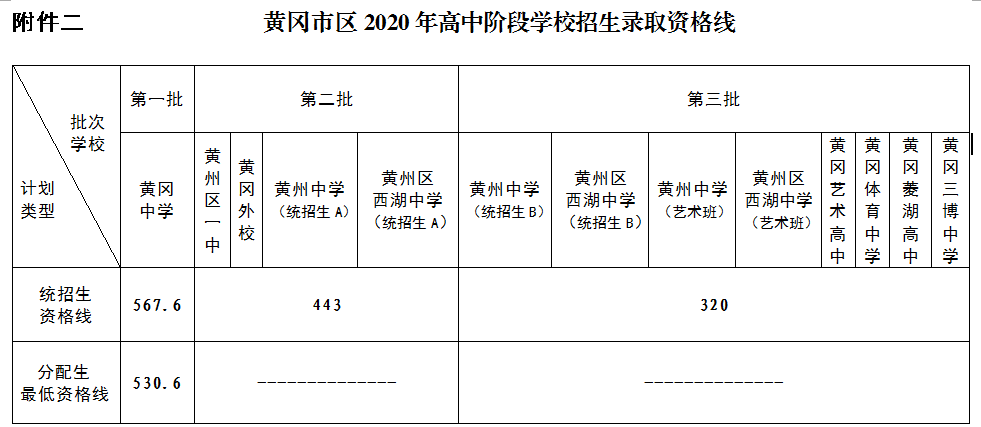 附件二 黄冈市区2020年高中阶段学校招生录取资格线

| 批次 学校 计划 类型 | 第一批 | 第二批 | | | | 第三批 | | | | | | | |
|---|---|---|---|---|---|---|---|---|---|---|---|---|---|
| | 黄冈中学 | 黄州区一中 | 黄冈外校 | 黄州中学（统招生A） | 黄州区西湖中学（统招生A） | 黄州中学（统招生B） | 黄州区西湖中学（统招生B） | 黄州中学（艺术班） | 黄州区西湖中学（艺术班） | 黄冈艺术高中 | 黄冈体育中学 | 黄冈菱湖高中 | 黄冈三博中学 |
| 统招生资格线 | 567.6 | 443 | | | | 320 | | | | | | | |
| 分配生最低资格线 | 530.6 | -------------- | | | | -------------- | | | | | | | |